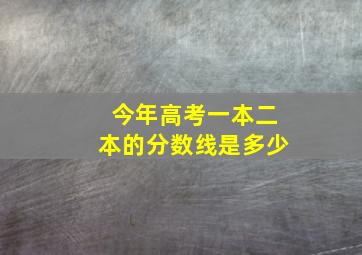 今年高考一本二本的分数线是多少